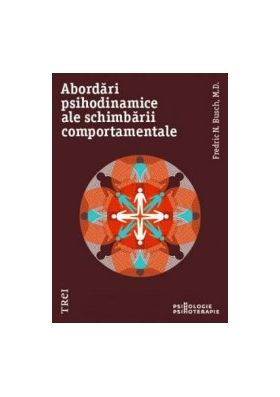 Abordări psihodinamice ale schimbării comportamentale

Fredric N. Busch, M.D.

TREI

PSIHOLOGIE
PSIHOTERAPIE